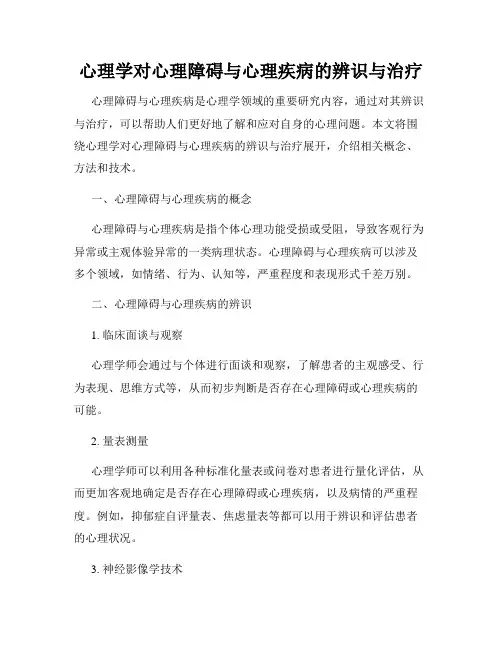 心理学对心理障碍与心理疾病的辨识与治疗

心理障碍与心理疾病是心理学领域的重要研究内容，通过对其辨识与治疗，可以帮助人们更好地了解和应对自身的心理问题。本文将围绕心理学对心理障碍与心理疾病的辨识与治疗展开，介绍相关概念、方法和技术。

一、心理障碍与心理疾病的概念

心理障碍与心理疾病是指个体心理功能受损或受阻，导致客观行为异常或主观体验异常的一类病理状态。心理障碍与心理疾病可以涉及多个领域，如情绪、行为、认知等，严重程度和表现形式千差万别。

二、心理障碍与心理疾病的辨识

1. 临床面谈与观察

心理学师会通过与个体进行面谈和观察，了解患者的主观感受、行为表现、思维方式等，从而初步判断是否存在心理障碍或心理疾病的可能。

2. 量表测量

心理学师可以利用各种标准化量表或问卷对患者进行量化评估，从而更加客观地确定是否存在心理障碍或心理疾病，以及病情的严重程度。例如，抑郁症自评量表、焦虑量表等都可以用于辨识和评估患者的心理状况。

3. 神经影像学技术